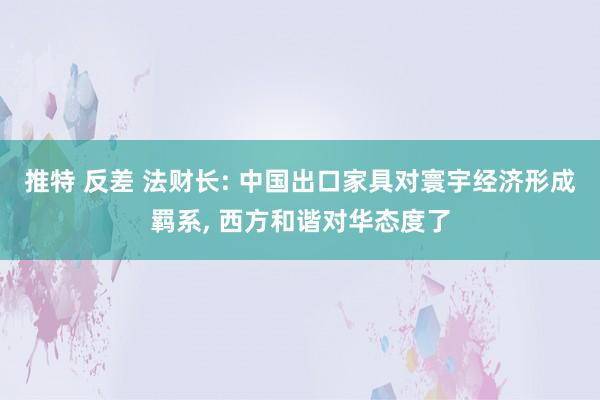 推特 反差 法财长: 中国出口家具对寰宇经济形成羁系, 西方和谐对华态度了